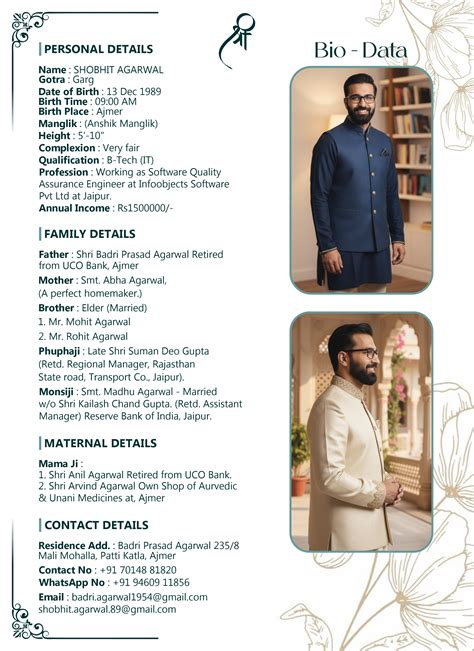 श्री

Bio - Data

PERSONAL DETAILS

Name : SHOBHIT AGARWAL
Gotra : Garg
Date of Birth : 13 Dec 1989
Birth Time : 09:00 AM
Birth Place : Ajmer
Manglik : (Anshik Manglik)
Height : 5'-10"
Complexion : Very fair
Qualification : B-Tech (IT)
Profession : Working as Software Quality Assurance Engineer at Infoobjects Software Pvt Ltd at Jaipur.
Annual Income : Rs1500000/-

FAMILY DETAILS

Father : Shri Badri Prasad Agarwal Retired from UCO Bank, Ajmer
Mother : Smt. Abha Agarwal, (A perfect homemaker.)
Brother : Elder (Married)
1. Mr. Mohit Agarwal
2. Mr. Rohit Agarwal
Phuphaji : Late Shri Suman Deo Gupta (Retd. Regional Manager, Rajasthan State road, Transport Co., Jaipur).
Monsiji : Smt. Madhu Agarwal - Married w/o Shri Kailash Chand Gupta. (Retd. Assistant Manager) Reserve Bank of India, Jaipur.

MATERNAL DETAILS

Mama Ji :
1. Shri Anil Agarwal Retired from UCO Bank.
2. Shri Arvind Agarwal Own Shop of Aurvedic & Unani Medicines at, Ajmer

CONTACT DETAILS

Residence Add. : Badri Prasad Agarwal 235/8 Mali Mohalla, Patti Katla, Ajmer
Contact No : +91 70148 81820
WhatsApp No : +91 94609 11856
Email : badri.agarwal1954@gmail.com
shobhit.agarwal.89@gmail.com